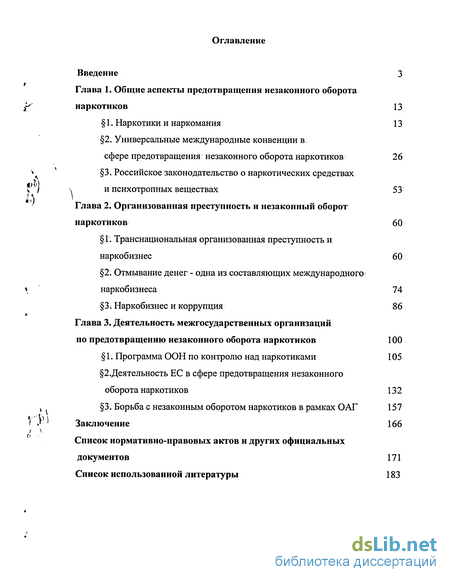 Оглавление

Введение 3

Глава 1. Общие аспекты предотвращения незаконного оборота наркотиков 13

§1. Наркотики и наркомания 13

§2. Универсальные международные конвенции в сфере предотвращения незаконного оборота наркотиков 26

§3. Российское законодательство о наркотических средствах и психотропных веществах 53

Глава 2. Организованная преступность и незаконный оборот наркотиков 60

§1. Транснациональная организованная преступность и наркобизнес 60

§2. Отмывание денег - одна из составляющих международного наркобизнеса 74

§3. Наркобизнес и коррупция 86

Глава 3. Деятельность межгосударственных организаций по предотвращению незаконного оборота наркотиков 100

§1. Программа ООН по контролю над наркотиками 105

§2.Деятельность ЕС в сфере предотвращения незаконного оборота наркотиков 132

§3. Борьба с незаконным оборотом наркотиков в рамках ОАГ 157

Заключение 166

Список нормативно-правовых актов и других официальных документов 171

Список использованной литературы 183

dsLib.net
библиотека диссертаций